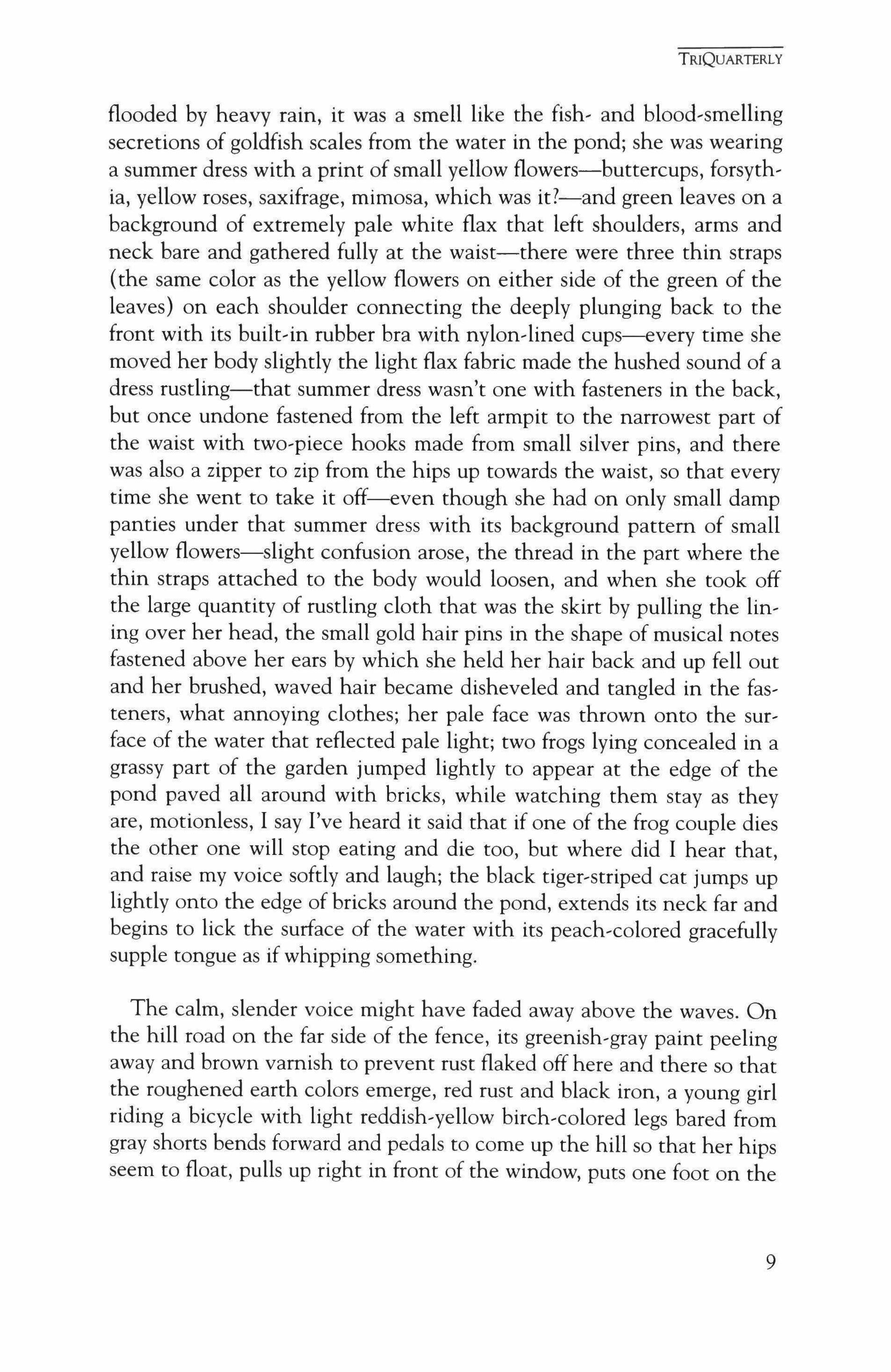 TRIQUARTERLY

flooded by heavy rain, it was a smell like the fish- and blood-smelling secretions of goldfish scales from the water in the pond; she was wearing a summer dress with a print of small yellow flowers—buttercups, forsythia, yellow roses, saxifrage, mimosa, which was it?—and green leaves on a background of extremely pale white flax that left shoulders, arms and neck bare and gathered fully at the waist—there were three thin straps (the same color as the yellow flowers on either side of the green of the leaves) on each shoulder connecting the deeply plunging back to the front with its built-in rubber bra with nylon-lined cups—every time she moved her body slightly the light flax fabric made the hushed sound of a dress rustling—that summer dress wasn't one with fasteners in the back, but once undone fastened from the left armpit to the narrowest part of the waist with two-piece hooks made from small silver pins, and there was also a zipper to zip from the hips up towards the waist, so that every time she went to take it off—even though she had on only small damp panties under that summer dress with its background pattern of small yellow flowers—slight confusion arose, the thread in the part where the thin straps attached to the body would loosen, and when she took off the large quantity of rustling cloth that was the skirt by pulling the lining over her head, the small gold hair pins in the shape of musical notes fastened above her ears by which she held her hair back and up fell out and her brushed, waved hair became disheveled and tangled in the fasteners, what annoying clothes; her pale face was thrown onto the surface of the water that reflected pale light; two frogs lying concealed in a grassy part of the garden jumped lightly to appear at the edge of the pond paved all around with bricks, while watching them stay as they are, motionless, I say I've heard it said that if one of the frog couple dies the other one will stop eating and die too, but where did I hear that, and raise my voice softly and laugh; the black tiger-striped cat jumps up lightly onto the edge of bricks around the pond, extends its neck far and begins to lick the surface of the water with its peach-colored gracefully supple tongue as if whipping something.

The calm, slender voice might have faded away above the waves. On the hill road on the far side of the fence, its greenish-gray paint peeling away and brown varnish to prevent rust flaked off here and there so that the roughened earth colors emerge, red rust and black iron, a young girl riding a bicycle with light reddish-yellow birch-colored legs bared from gray shorts bends forward and pedals to come up the hill so that her hips seem to float, pulls up right in front of the window, puts one foot on the

9